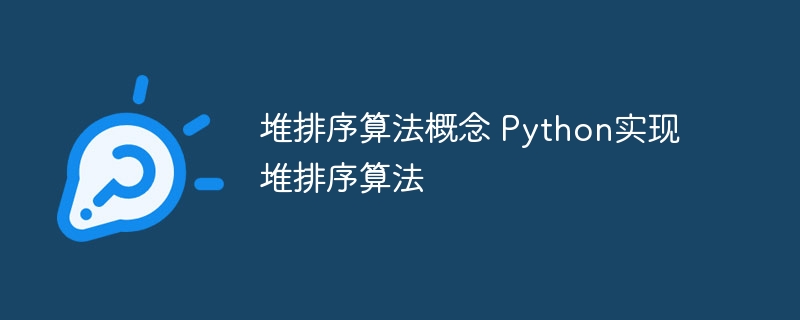 堆排序算法概念 Python实现堆排序算法